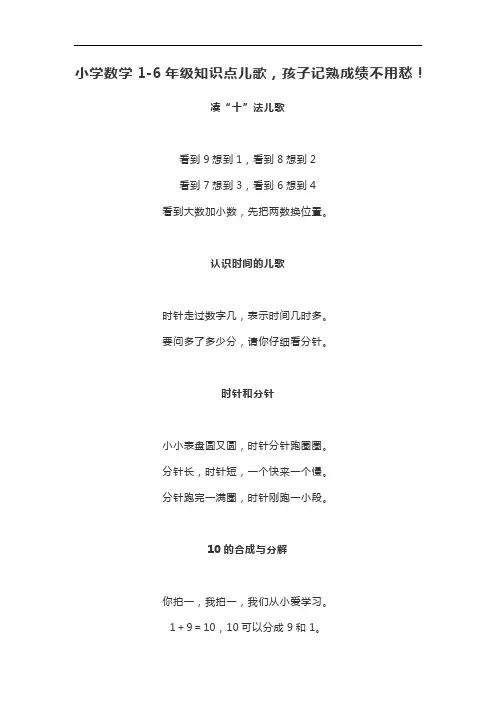 小学数学 1-6 年级知识点儿歌，孩子记熟成绩不用愁！

凑“十”法儿歌

看到 9 想到 1，看到 8 想到 2

看到 7 想到 3，看到 6 想到 4

看到大数加小数，先把两数换位置。

认识时间的儿歌

时针走过数字几，表示时间几时多。

要问多了多少分，请你仔细看分针。

时针和分针

小小表盘圆又圆，时针分针跑圈圈。

分针长，时针短，一个快来一个慢。

分针跑完一满圈，时针刚跑一小段。

10 的合成与分解

你拍一，我拍一，我们从小爱学习。

1 + 9 = 10，10 可以分成 9 和 1。